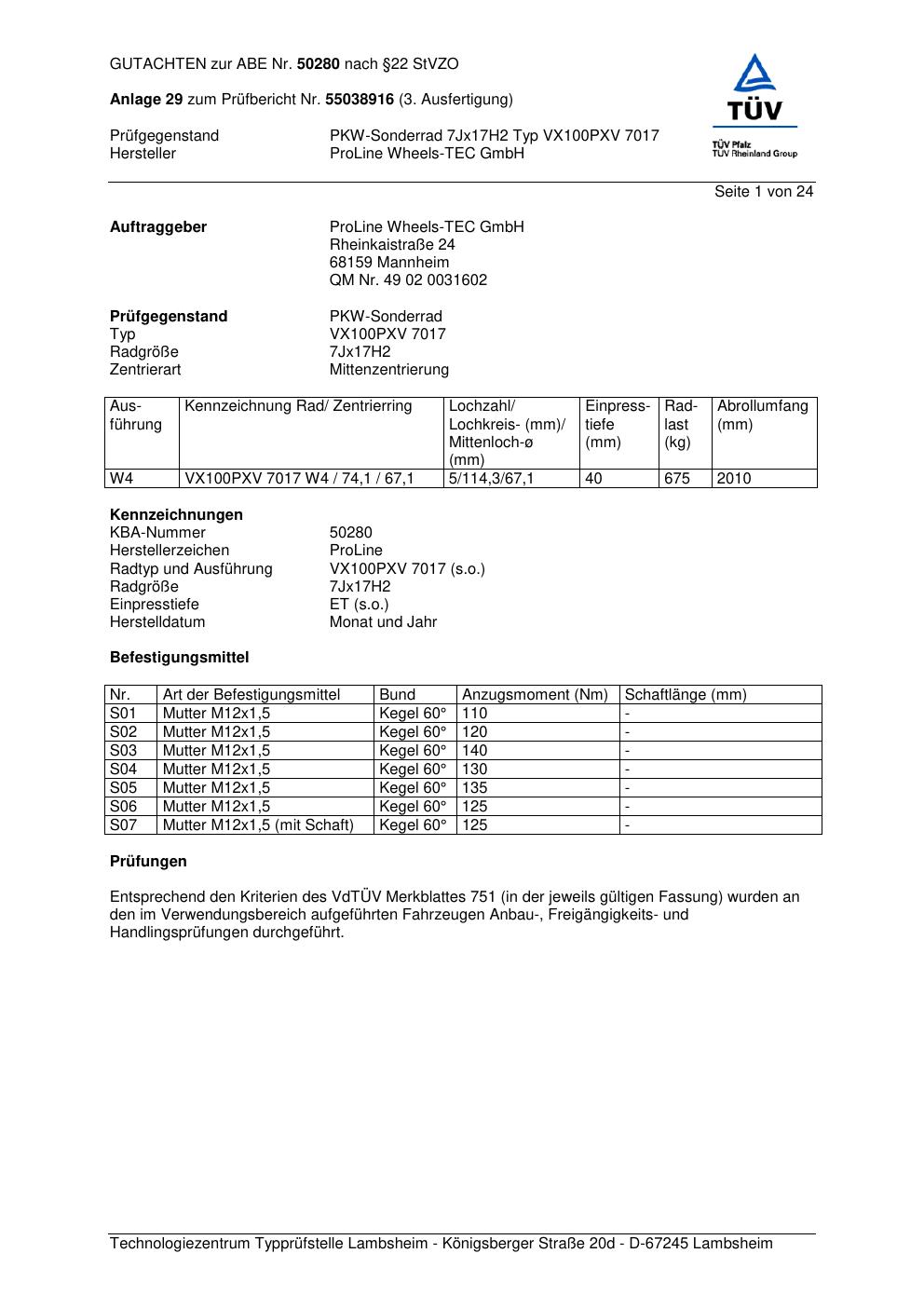 GUTACHTEN zur ABE Nr. 50280 nach §22 StVZO

Anlage 29 zum Prüfbericht Nr. 55038916 (3. Ausfertigung)

Prüfgegenstand PKW-Sonderrad 7Jx17H2 Typ VX100PXV 7017
Hersteller ProLine Wheels-TEC GmbH

TÜV
TÜV Pfalz
TÜV Rheinland Group

Seite 1 von 24

Auftraggeber ProLine Wheels-TEC GmbH
Rheinkaistraße 24
68159 Mannheim
QM Nr. 49 02 0031602

Prüfgegenstand PKW-Sonderrad
Typ VX100PXV 7017
Radgröße 7Jx17H2
Zentrierart Mittenzentrierung

| Ausführung | Kennzeichnung Rad/ Zentrierring | Lochzahl/ Lochkreis- (mm)/ Mittenloch-ø (mm) | Einpresstiefe (mm) | Radlast (kg) | Abrollumfang (mm) |
|---|---|---|---|---|---|
| W4 | VX100PXV 7017 W4 / 74,1 / 67,1 | 5/114,3/67,1 | 40 | 675 | 2010 |

Kennzeichnungen
KBA-Nummer 50280
Herstellerzeichen ProLine
Radtyp und Ausführung VX100PXV 7017 (s.o.)
Radgröße 7Jx17H2
Einpresstiefe ET (s.o.)
Herstelldatum Monat und Jahr

Befestigungsmittel

| Nr. | Art der Befestigungsmittel | Bund | Anzugsmoment (Nm) | Schaftlänge (mm) |
|---|---|---|---|---|
| S01 | Mutter M12x1,5 | Kegel 60° | 110 | - |
| S02 | Mutter M12x1,5 | Kegel 60° | 120 | - |
| S03 | Mutter M12x1,5 | Kegel 60° | 140 | - |
| S04 | Mutter M12x1,5 | Kegel 60° | 130 | - |
| S05 | Mutter M12x1,5 | Kegel 60° | 135 | - |
| S06 | Mutter M12x1,5 | Kegel 60° | 125 | - |
| S07 | Mutter M12x1,5 (mit Schaft) | Kegel 60° | 125 | - |

Prüfungen

Entsprechend den Kriterien des VdTÜV Merkblattes 751 (in der jeweils gültigen Fassung) wurden an den im Verwendungsbereich aufgeführten Fahrzeugen Anbau-, Freigängigkeits- und Handlingsprüfungen durchgeführt.

Technologiezentrum Typprüfstelle Lambsheim - Königsberger Straße 20d - D-67245 Lambsheim